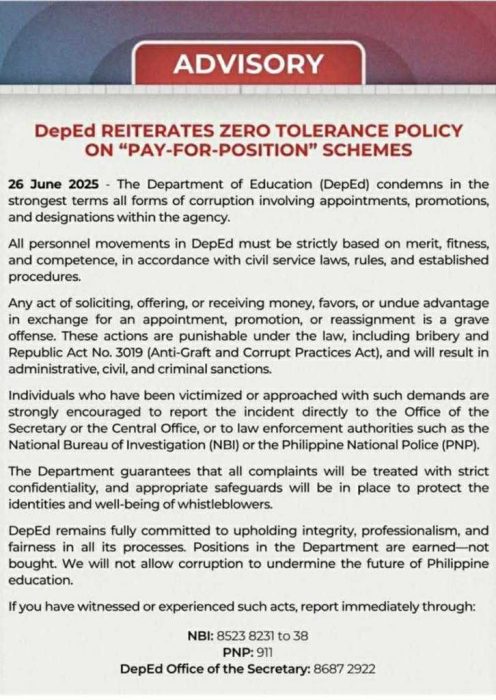 ADVISORY

DepEd REITERATES ZERO TOLERANCE POLICY ON "PAY-FOR-POSITION" SCHEMES

26 June 2025 - The Department of Education (DepEd) condemns in the strongest terms all forms of corruption involving appointments, promotions, and designations within the agency.

All personnel movements in DepEd must be strictly based on merit, fitness, and competence, in accordance with civil service laws, rules, and established procedures.

Any act of soliciting, offering, or receiving money, favors, or undue advantage in exchange for an appointment, promotion, or reassignment is a grave offense. These actions are punishable under the law, including bribery and Republic Act No. 3019 (Anti-Graft and Corrupt Practices Act), and will result in administrative, civil, and criminal sanctions.

Individuals who have been victimized or approached with such demands are strongly encouraged to report the incident directly to the Office of the Secretary or the Central Office, or to law enforcement authorities such as the National Bureau of Investigation (NBI) or the Philippine National Police (PNP).

The Department guarantees that all complaints will be treated with strict confidentiality, and appropriate safeguards will be in place to protect the identities and well-being of whistleblowers.

DepEd remains fully committed to upholding integrity, professionalism, and fairness in all its processes. Positions in the Department are earned—not bought. We will not allow corruption to undermine the future of Philippine education.

If you have witnessed or experienced such acts, report immediately through:

NBI: 8523 8231 to 38
PNP: 911
DepEd Office of the Secretary: 8687 2922